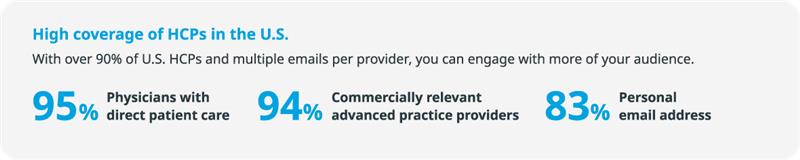 High coverage of HCPs in the U.S.

With over 90% of U.S. HCPs and multiple emails per provider, you can engage with more of your audience.

95% Physicians with direct patient care

94% Commercially relevant advanced practice providers

83% Personal email address